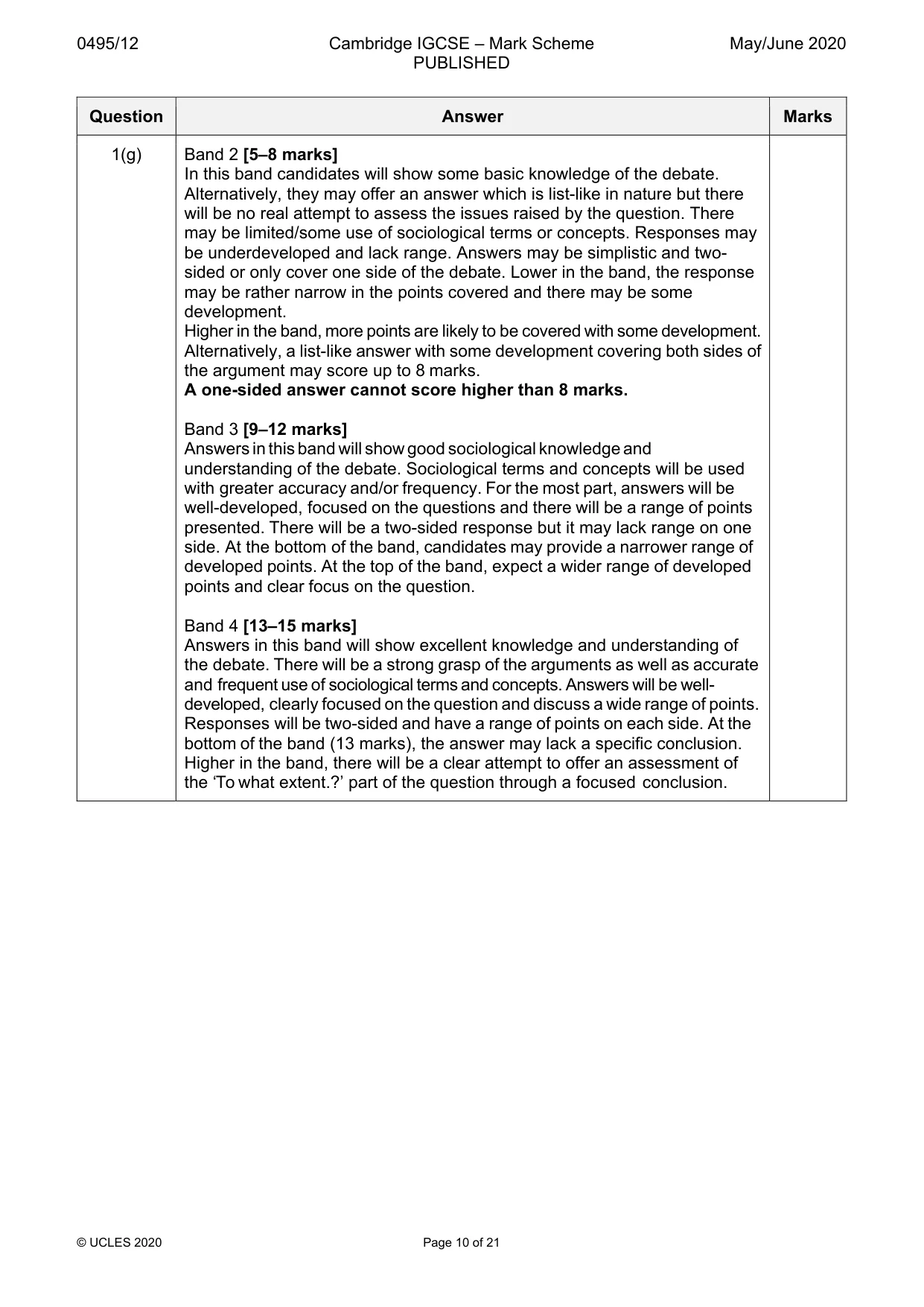 0495/12 Cambridge IGCSE – Mark Scheme PUBLISHED May/June 2020

| Question | Answer | Marks |
|---|---|---|
| 1(g) | Band 2 [5–8 marks] In this band candidates will show some basic knowledge of the debate. Alternatively, they may offer an answer which is list-like in nature but there will be no real attempt to assess the issues raised by the question. There may be limited/some use of sociological terms or concepts. Responses may be underdeveloped and lack range. Answers may be simplistic and two-sided or only cover one side of the debate. Lower in the band, the response may be rather narrow in the points covered and there may be some development. Higher in the band, more points are likely to be covered with some development. Alternatively, a list-like answer with some development covering both sides of the argument may score up to 8 marks. A one-sided answer cannot score higher than 8 marks. Band 3 [9–12 marks] Answers in this band will show good sociological knowledge and understanding of the debate. Sociological terms and concepts will be used with greater accuracy and/or frequency. For the most part, answers will be well-developed, focused on the questions and there will be a range of points presented. There will be a two-sided response but it may lack range on one side. At the bottom of the band, candidates may provide a narrower range of developed points. At the top of the band, expect a wider range of developed points and clear focus on the question. Band 4 [13–15 marks] Answers in this band will show excellent knowledge and understanding of the debate. There will be a strong grasp of the arguments as well as accurate and frequent use of sociological terms and concepts. Answers will be well-developed, clearly focused on the question and discuss a wide range of points. Responses will be two-sided and have a range of points on each side. At the bottom of the band (13 marks), the answer may lack a specific conclusion. Higher in the band, there will be a clear attempt to offer an assessment of the 'To what extent.?' part of the question through a focused conclusion. | |

© UCLES 2020 Page 10 of 21